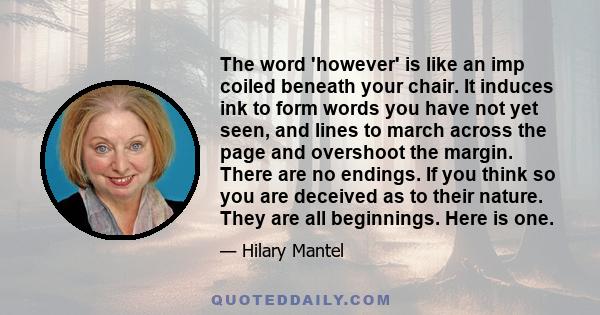 The word 'however' is like an imp coiled beneath your chair. It induces ink to form words you have not yet seen, and lines to march across the page and overshoot the margin. There are no endings. If you think so you are deceived as to their nature. They are all beginnings. Here is one.

— Hilary Mantel

QUOTEDDAILY.COM